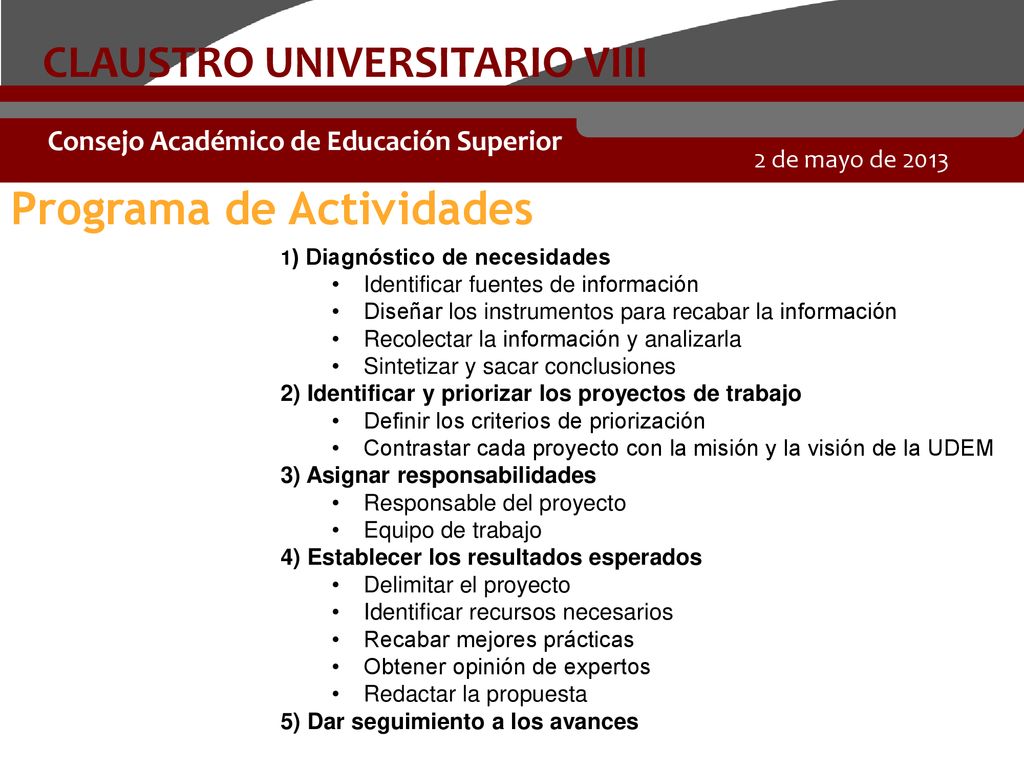 CLAUSTRO UNIVERSITARIO VIII

Consejo Académico de Educación Superior

2 de mayo de 2013

Programa de Actividades

1) Diagnóstico de necesidades
• Identificar fuentes de información
• Diseñar los instrumentos para recabar la información
• Recolectar la información y analizarla
• Sintetizar y sacar conclusiones
2) Identificar y priorizar los proyectos de trabajo
• Definir los criterios de priorización
• Contrastar cada proyecto con la misión y la visión de la UDEM
3) Asignar responsabilidades
• Responsable del proyecto
• Equipo de trabajo
4) Establecer los resultados esperados
• Delimitar el proyecto
• Identificar recursos necesarios
• Recabar mejores prácticas
• Obtener opinión de expertos
• Redactar la propuesta
5) Dar seguimiento a los avances